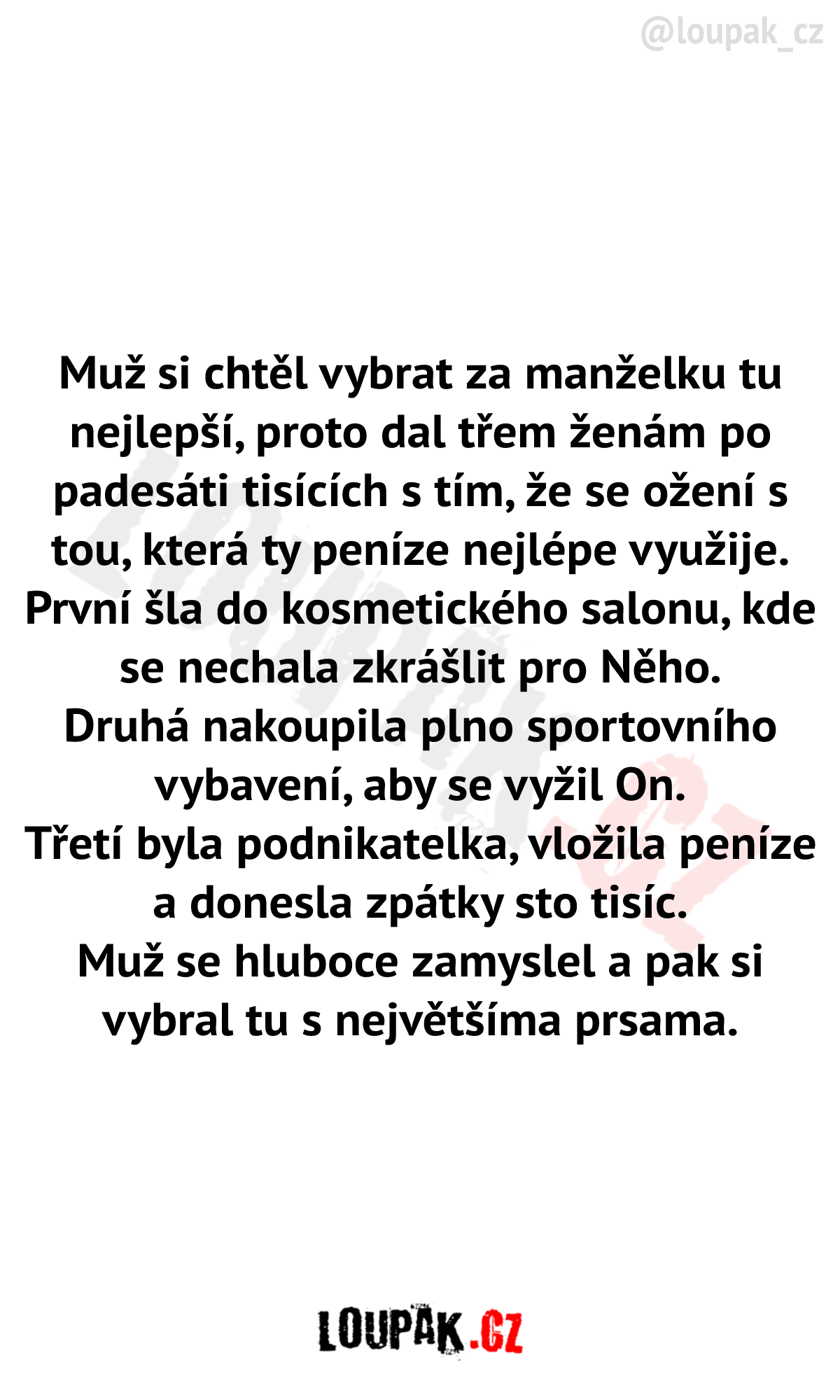 @loupak_cz

Muž si chtěl vybrat za manželku tu nejlepší, proto dal třem ženám po padesáti tisících s tím, že se ožení s tou, která ty peníze nejlépe využije.
První šla do kosmetického salonu, kde se nechala zkrášlit pro Něho.
Druhá nakoupila plno sportovního vybavení, aby se vyžil On.
Třetí byla podnikatelka, vložila peníze a donesla zpátky sto tisíc.
Muž se hluboce zamyslel a pak si vybral tu s největšíma prsama.

LOUPAK.CZ